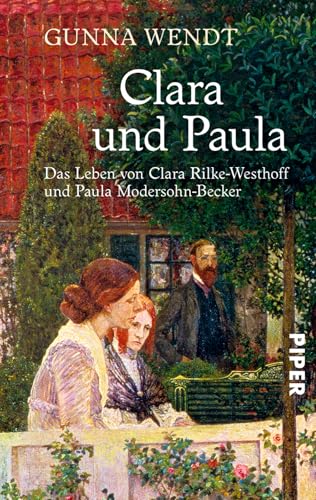 GUNNA WENDT

Clara und Paula

Das Leben von Clara Rilke-Westhoff und Paula Modersohn-Becker

PIPER